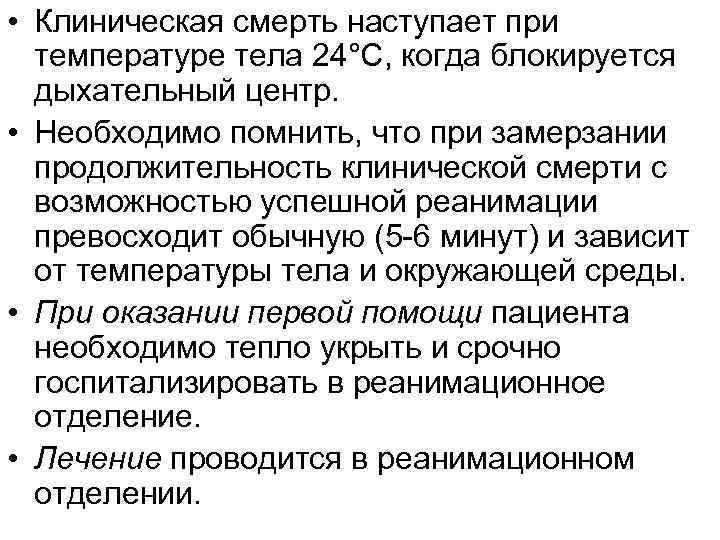 • Клиническая смерть наступает при температуре тела 24°С, когда блокируется дыхательный центр.

• Необходимо помнить, что при замерзании продолжительность клинической смерти с возможностью успешной реанимации превосходит обычную (5-6 минут) и зависит от температуры тела и окружающей среды.

• При оказании первой помощи пациента необходимо тепло укрыть и срочно госпитализировать в реанимационное отделение.

• Лечение проводится в реанимационном отделении.